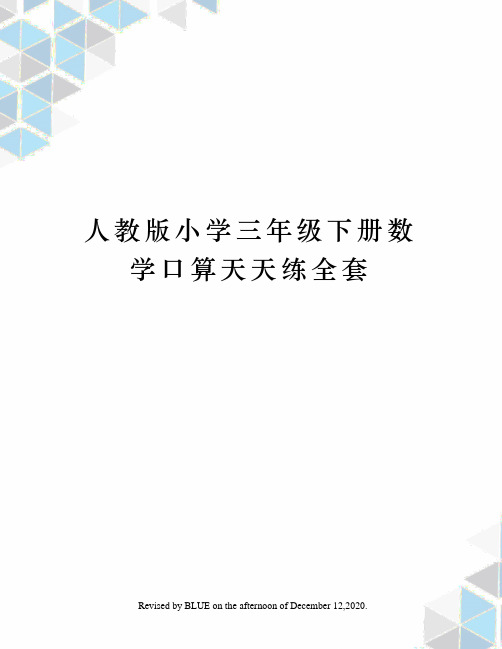 人教版小学三年级下册数学口算天天练全套

Revised by BLUE on the afternoon of December 12,2020.